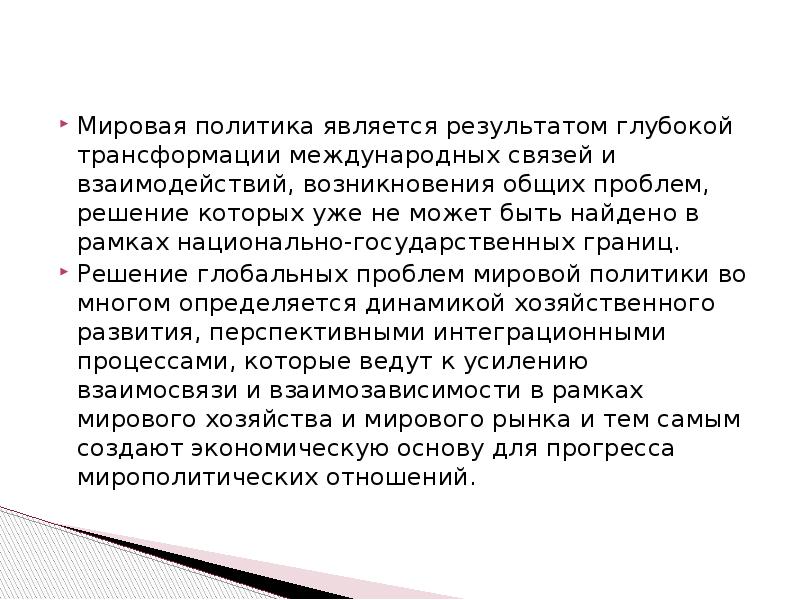 Мировая политика является результатом глубокой трансформации международных связей и взаимодействий, возникновения общих проблем, решение которых уже не может быть найдено в рамках национально-государственных границ.

Решение глобальных проблем мировой политики во многом определяется динамикой хозяйственного развития, перспективными интеграционными процессами, которые ведут к усилению взаимосвязи и взаимозависимости в рамках мирового хозяйства и мирового рынка и тем самым создают экономическую основу для прогресса мирополитических отношений.